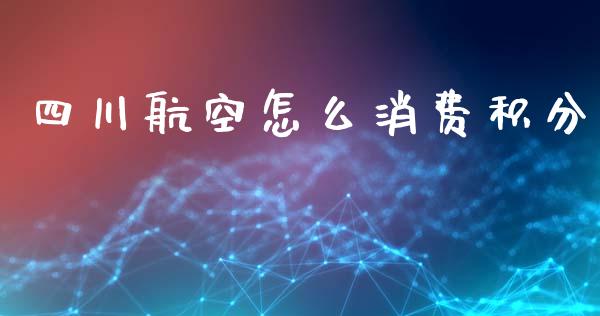 四川航空怎么消费积分